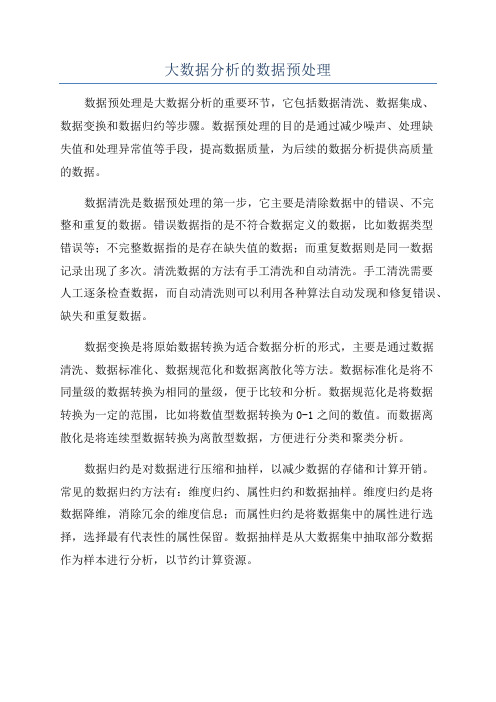 大数据分析的数据预处理

数据预处理是大数据分析的重要环节，它包括数据清洗、数据集成、数据变换和数据归约等步骤。数据预处理的目的是通过减少噪声、处理缺失值和处理异常值等手段，提高数据质量，为后续的数据分析提供高质量的数据。

数据清洗是数据预处理的第一步，它主要是清除数据中的错误、不完整和重复的数据。错误数据指的是不符合数据定义的数据，比如数据类型错误等；不完整数据指的是存在缺失值的数据；而重复数据则是同一数据记录出现了多次。清洗数据的方法有手工清洗和自动清洗。手工清洗需要人工逐条检查数据，而自动清洗则可以利用各种算法自动发现和修复错误、缺失和重复数据。

数据变换是将原始数据转换为适合数据分析的形式，主要是通过数据清洗、数据标准化、数据规范化和数据离散化等方法。数据标准化是将不同量级的数据转换为相同的量级，便于比较和分析。数据规范化是将数据转换为一定的范围，比如将数值型数据转换为 0-1 之间的数值。而数据离散化是将连续型数据转换为离散型数据，方便进行分类和聚类分析。

数据归约是对数据进行压缩和抽样，以减少数据的存储和计算开销。常见的数据归约方法有：维度归约、属性归约和数据抽样。维度归约是将数据降维，消除冗余的维度信息；而属性归约是将数据集中的属性进行选择，选择最有代表性的属性保留。数据抽样是从大数据集中抽取部分数据作为样本进行分析，以节约计算资源。